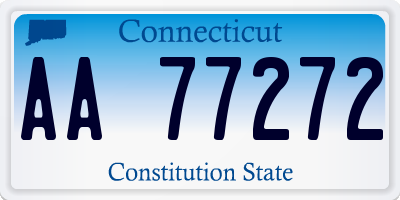 Connecticut

AA 77272

Constitution State